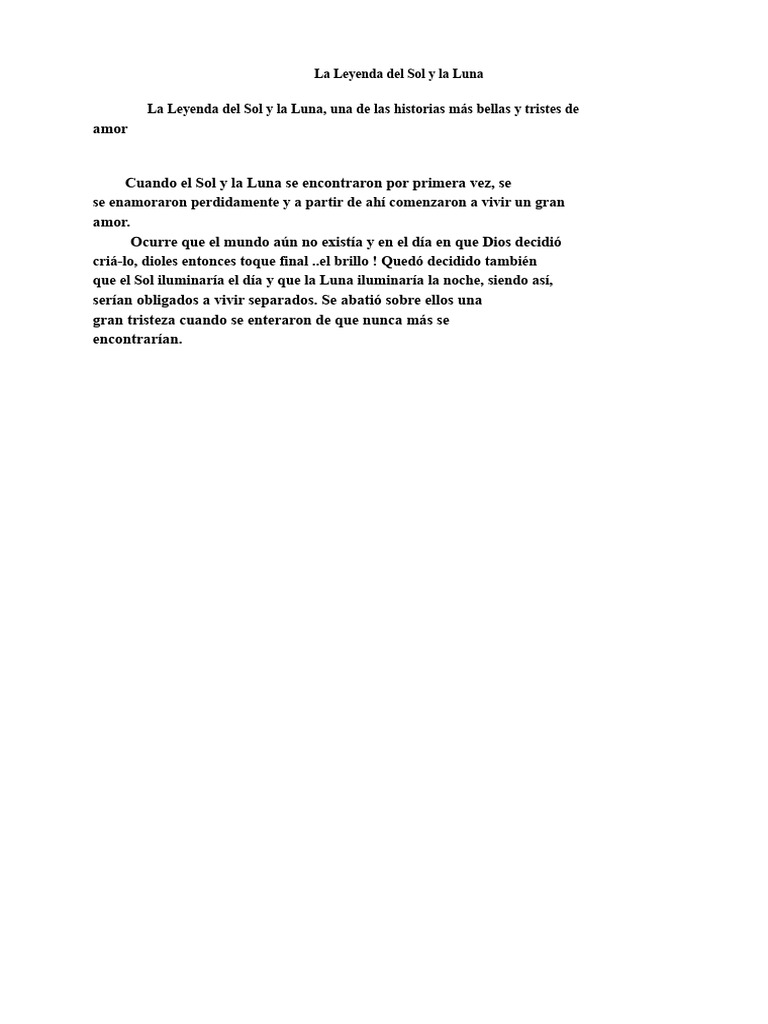 La Leyenda del Sol y la Luna

La Leyenda del Sol y la Luna, una de las historias más bellas y tristes de amor

Cuando el Sol y la Luna se encontraron por primera vez, se se enamoraron perdidamente y a partir de ahí comenzaron a vivir un gran amor.
Ocurre que el mundo aún no existía y en el día en que Dios decidió criá-lo, dioles entonces toque final ..el brillo ! Quedó decidido también que el Sol iluminaría el día y que la Luna iluminaría la noche, siendo así, serían obligados a vivir separados. Se abatió sobre ellos una gran tristeza cuando se enteraron de que nunca más se encontrarían.